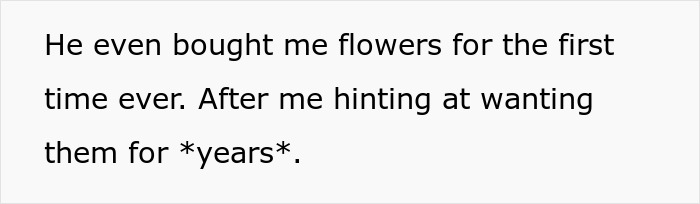 He even bought me flowers for the first time ever. After me hinting at wanting them for *years*.